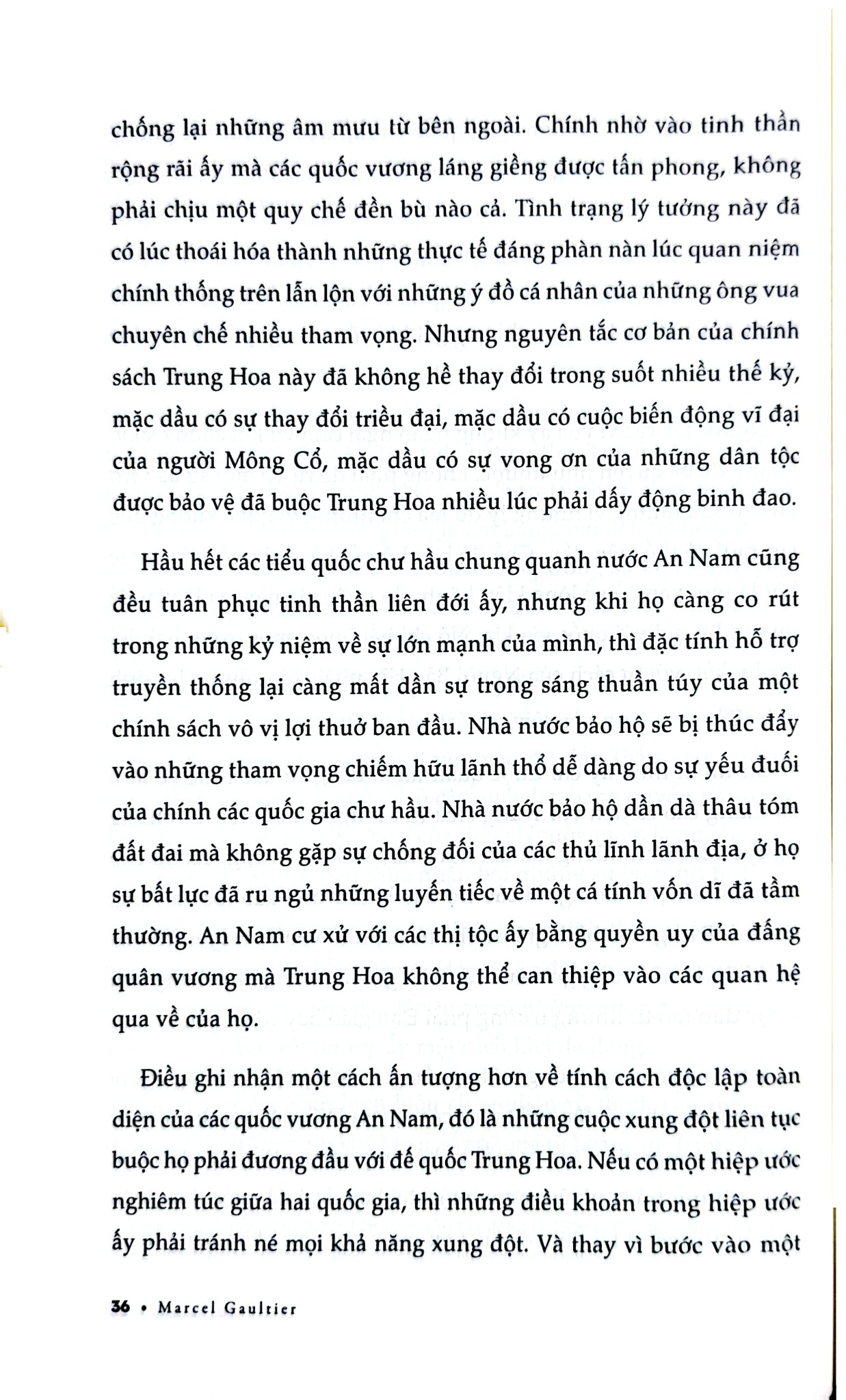 chống lại những âm mưu từ bên ngoài. Chính nhờ vào tinh thần rộng rãi ấy mà các quốc vương láng giềng được tấn phong, không phải chịu một quy chế đền bù nào cả. Tình trạng lý tưởng này đã có lúc thoái hóa thành những thực tế đáng phàn nàn lúc quan niệm chính thống trên lẫn lộn với những ý đồ cá nhân của những ông vua chuyên chế nhiều tham vọng. Nhưng nguyên tắc cơ bản của chính sách Trung Hoa này đã không hề thay đổi trong suốt nhiều thế kỷ, mặc dầu có sự thay đổi triều đại, mặc dầu có cuộc biến động vĩ đại của người Mông Cổ, mặc dầu có sự vong ơn của những dân tộc được bảo vệ đã buộc Trung Hoa nhiều lúc phải dấy động binh đao.

Hầu hết các tiểu quốc chư hầu chung quanh nước An Nam cũng đều tuân phục tinh thần liên đới ấy, nhưng khi họ càng co rút trong những kỷ niệm về sự lớn mạnh của mình, thì đặc tính hỗ trợ truyền thống lại càng mất dần sự trong sáng thuần túy của một chính sách vô vị lợi thuở ban đầu. Nhà nước bảo hộ sẽ bị thúc đẩy vào những tham vọng chiếm hữu lãnh thổ dễ dàng do sự yếu đuối của chính các quốc gia chư hầu. Nhà nước bảo hộ dần dà thâu tóm đất đai mà không gặp sự chống đối của các thủ lĩnh lãnh địa, ở họ sự bất lực đã ru ngủ những luyến tiếc về một cá tính vốn dĩ đã tầm thường. An Nam cư xử với các thị tộc ấy bằng quyền uy của đấng quân vương mà Trung Hoa không thể can thiệp vào các quan hệ qua về của họ.

Điều ghi nhận một cách ấn tượng hơn về tính cách độc lập toàn diện của các quốc vương An Nam, đó là những cuộc xung đột liên tục buộc họ phải đương đầu với đế quốc Trung Hoa. Nếu có một hiệp ước nghiêm túc giữa hai quốc gia, thì những điều khoản trong hiệp ước ấy phải tránh né mọi khả năng xung đột. Và thay vì bước vào một

36 • Marcel Gaultier